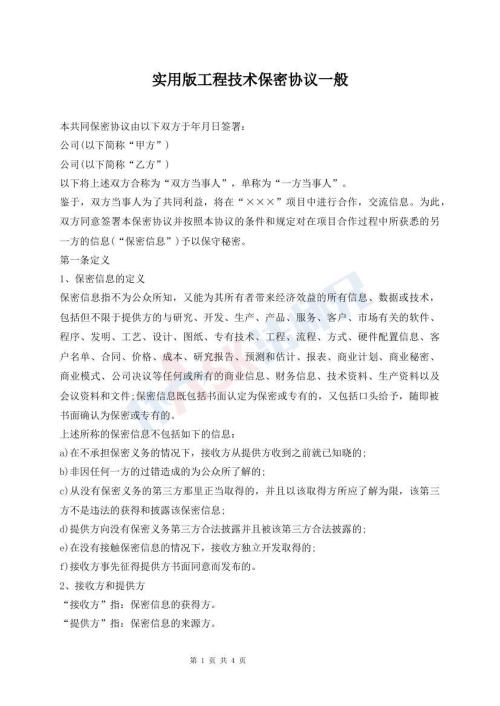 实用版工程技术保密协议一般

本共同保密协议由以下双方于年月日签署：
公司(以下简称“甲方”)
公司(以下简称“乙方”)
以下将上述双方合称为“双方当事人”，单称为“一方当事人”。
鉴于，双方当事人为了共同利益，将在“×××”项目中进行合作，交流信息。为此，双方同意签署本保密协议并按照本协议的条件和规定对在项目合作过程中所获悉的另一方的信息(“保密信息”)予以保守秘密。
第一条定义
1、保密信息的定义
保密信息指不为公众所知，又能为其所有者带来经济效益的所有信息、数据或技术，包括但不限于提供方的与研究、开发、生产、产品、服务、客户、市场有关的软件、程序、发明、工艺、设计、图纸、专有技术、工程、流程、方式、硬件配置信息、客户名单、合同、价格、成本、研究报告、预测和估计、报表、商业计划、商业秘密、商业模式、公司决议等任何或所有的商业信息、财务信息、技术资料、生产资料以及会议资料和文件;保密信息既包括书面认定为保密或专有的，又包括口头给予，随即被书面确认为保密或专有的。
上述所称的保密信息不包括如下的信息：
a)在不承担保密义务的情况下，接收方从提供方收到之前就已知晓的;
b)非因任何一方的过错造成的为公众所了解的;
c)从没有保密义务的第三方那里正当取得的，并且以该取得方所应了解为限，该第三方不是违法的获得和披露该保密信息;
d)提供方向没有保密义务第三方合法披露并且被该第三方合法披露的;
e)在没有接触保密信息的情况下，接收方独立开发取得的;
f)接收方事先征得提供方书面同意而发布的。
2、接收方和提供方
“接收方”指：保密信息的获得方。
“提供方”指：保密信息的来源方。

第 1 页 共 4 页